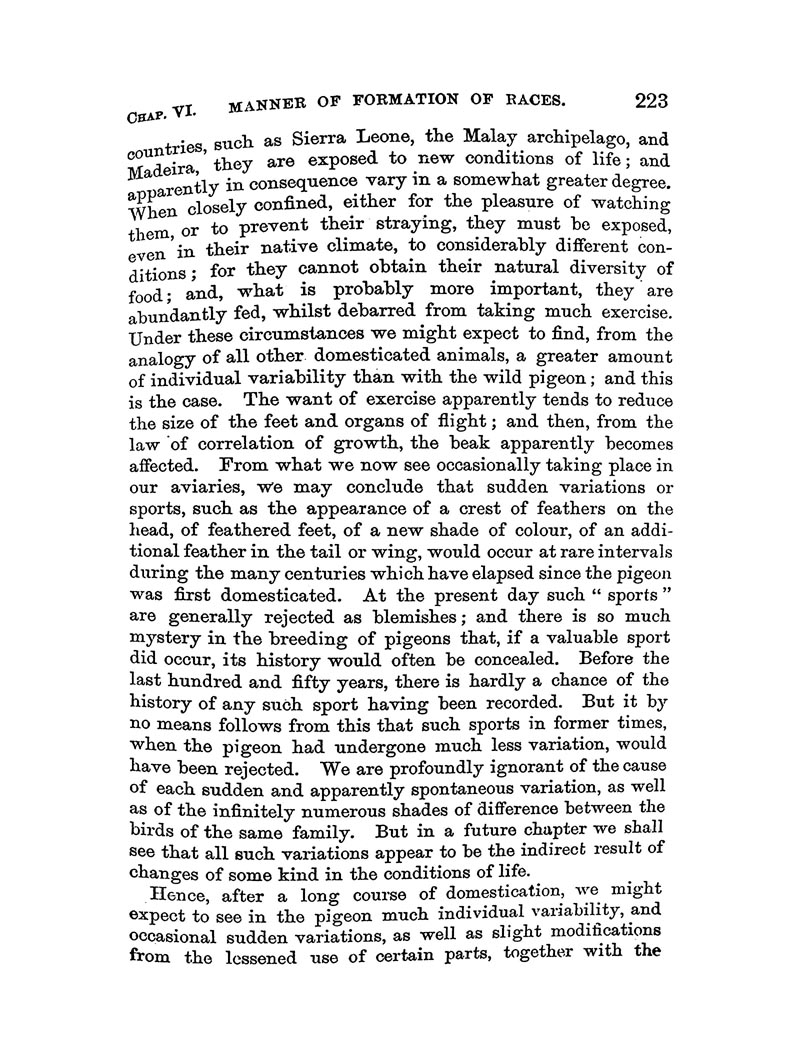 CHAP. VI. MANNER OF FORMATION OF RACES. 223

countries, such as Sierra Leone, the Malay archipelago, and Madeira, they are exposed to new conditions of life; and apparently in consequence vary in a somewhat greater degree. When closely confined, either for the pleasure of watching them, or to prevent their straying, they must be exposed, even in their native climate, to considerably different conditions; for they cannot obtain their natural diversity of food; and, what is probably more important, they are abundantly fed, whilst debarred from taking much exercise. Under these circumstances we might expect to find, from the analogy of all other domesticated animals, a greater amount of individual variability than with the wild pigeon; and this is the case. The want of exercise apparently tends to reduce the size of the feet and organs of flight; and then, from the law of correlation of growth, the beak apparently becomes affected. From what we now see occasionally taking place in our aviaries, we may conclude that sudden variations or sports, such as the appearance of a crest of feathers on the head, of feathered feet, of a new shade of colour, of an additional feather in the tail or wing, would occur at rare intervals during the many centuries which have elapsed since the pigeon was first domesticated. At the present day such "sports" are generally rejected as blemishes; and there is so much mystery in the breeding of pigeons that, if a valuable sport did occur, its history would often be concealed. Before the last hundred and fifty years, there is hardly a chance of the history of any such sport having been recorded. But it by no means follows from this that such sports in former times, when the pigeon had undergone much less variation, would have been rejected. We are profoundly ignorant of the cause of each sudden and apparently spontaneous variation, as well as of the infinitely numerous shades of difference between the birds of the same family. But in a future chapter we shall see that all such variations appear to be the indirect result of changes of some kind in the conditions of life.

Hence, after a long course of domestication, we might expect to see in the pigeon much individual variability, and occasional sudden variations, as well as slight modifications from the lessened use of certain parts, together with the